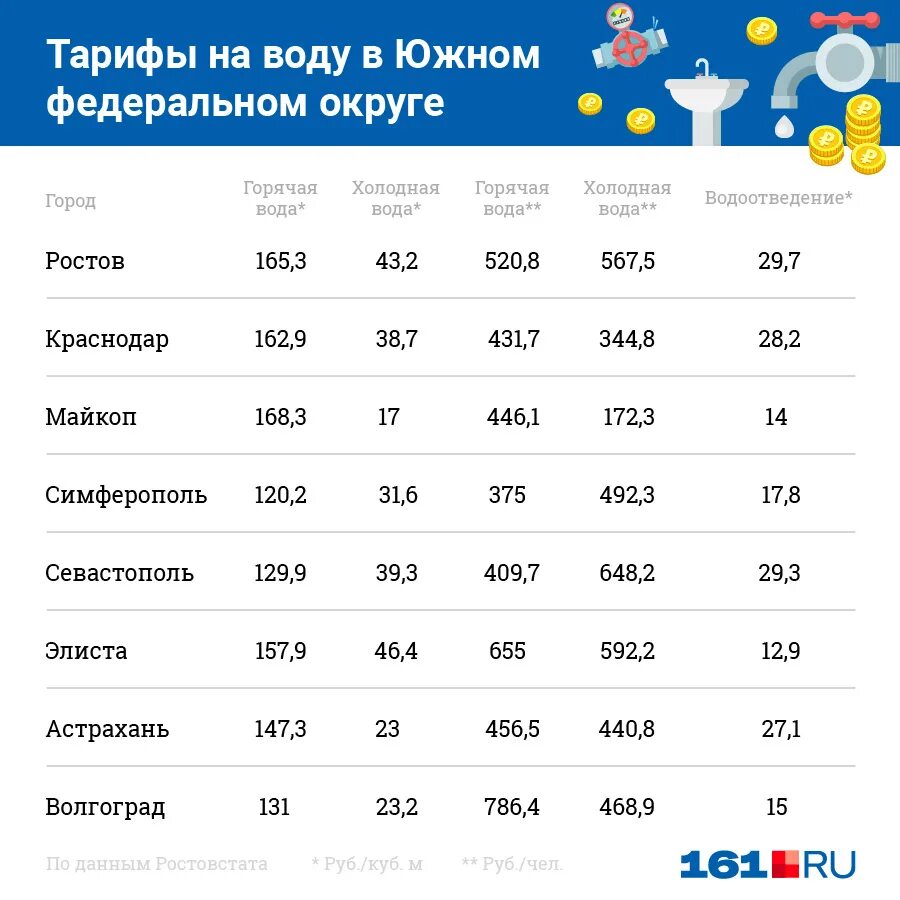 Тарифы на воду в Южном федеральном округе

| Город | Горячая вода* | Холодная вода* | Горячая вода** | Холодная вода** | Водоотведение* |
|---|---|---|---|---|---|
| Ростов | 165,3 | 43,2 | 520,8 | 567,5 | 29,7 |
| Краснодар | 162,9 | 38,7 | 431,7 | 344,8 | 28,2 |
| Майкоп | 168,3 | 17 | 446,1 | 172,3 | 14 |
| Симферополь | 120,2 | 31,6 | 375 | 492,3 | 17,8 |
| Севастополь | 129,9 | 39,3 | 409,7 | 648,2 | 29,3 |
| Элиста | 157,9 | 46,4 | 655 | 592,2 | 12,9 |
| Астрахань | 147,3 | 23 | 456,5 | 440,8 | 27,1 |
| Волгоград | 131 | 23,2 | 786,4 | 468,9 | 15 |

По данным Ростовстата * Руб./куб. м ** Руб./чел.

161.RU